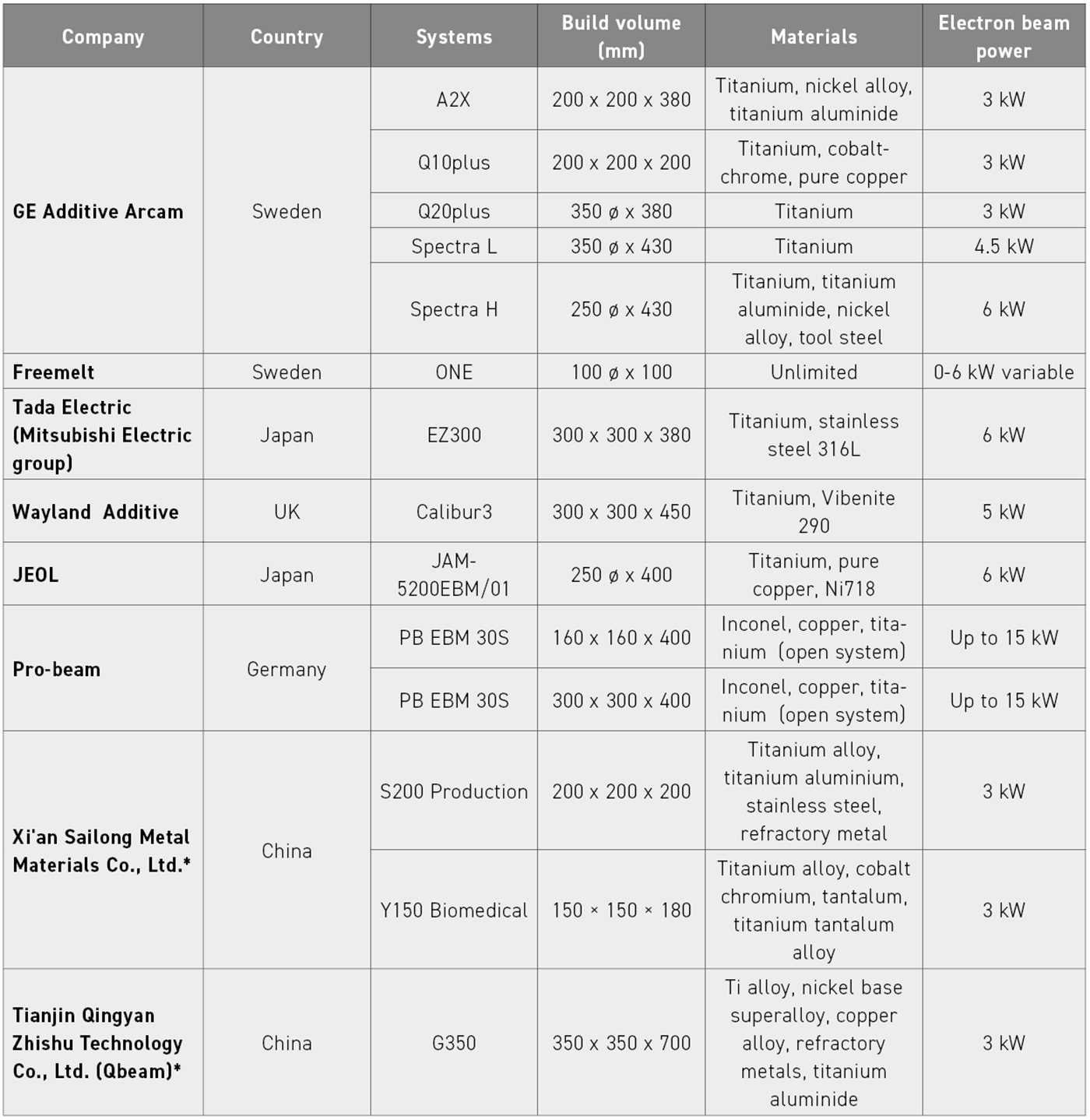 | Company | Country | Systems | Build volume (mm) | Materials | Electron beam power |
|---|---|---|---|---|---|
| GE Additive Arcam | Sweden | A2X | 200 x 200 x 380 | Titanium, nickel alloy, titanium aluminide | 3 kW |
| | | Q10plus | 200 x 200 x 200 | Titanium, cobalt-chrome, pure copper | 3 kW |
| | | Q20plus | 350 ø x 380 | Titanium | 3 kW |
| | | Spectra L | 350 ø x 430 | Titanium | 4.5 kW |
| | | Spectra H | 250 ø x 430 | Titanium, titanium aluminide, nickel alloy, tool steel | 6 kW |
| Freemelt | Sweden | ONE | 100 ø x 100 | Unlimited | 0-6 kW variable |
| Tada Electric (Mitsubishi Electric group) | Japan | EZ300 | 300 x 300 x 380 | Titanium, stainless steel 316L | 6 kW |
| Wayland Additive | UK | Calibur3 | 300 x 300 x 450 | Titanium, Vibenite 290 | 5 kW |
| JEOL | Japan | JAM-5200EBM/01 | 250 ø x 400 | Titanium, pure copper, Ni718 | 6 kW |
| Pro-beam | Germany | PB EBM 30S | 160 x 160 x 400 | Inconel, copper, titanium (open system) | Up to 15 kW |
| | | PB EBM 30S | 300 x 300 x 400 | Inconel, copper, titanium (open system) | Up to 15 kW |
| Xi'an Sailong Metal Materials Co., Ltd.* | China | S200 Production | 200 x 200 x 200 | Titanium alloy, titanium aluminium, stainless steel, refractory metal | 3 kW |
| | | Y150 Biomedical | 150 × 150 × 180 | Titanium alloy, cobalt chromium, tantalum, titanium tantalum alloy | 3 kW |
| Tianjin Qingyan Zhishu Technology Co., Ltd. (Qbeam)* | China | G350 | 350 x 350 x 700 | Ti alloy, nickel base superalloy, copper alloy, refractory metals, titanium aluminide | 3 kW |